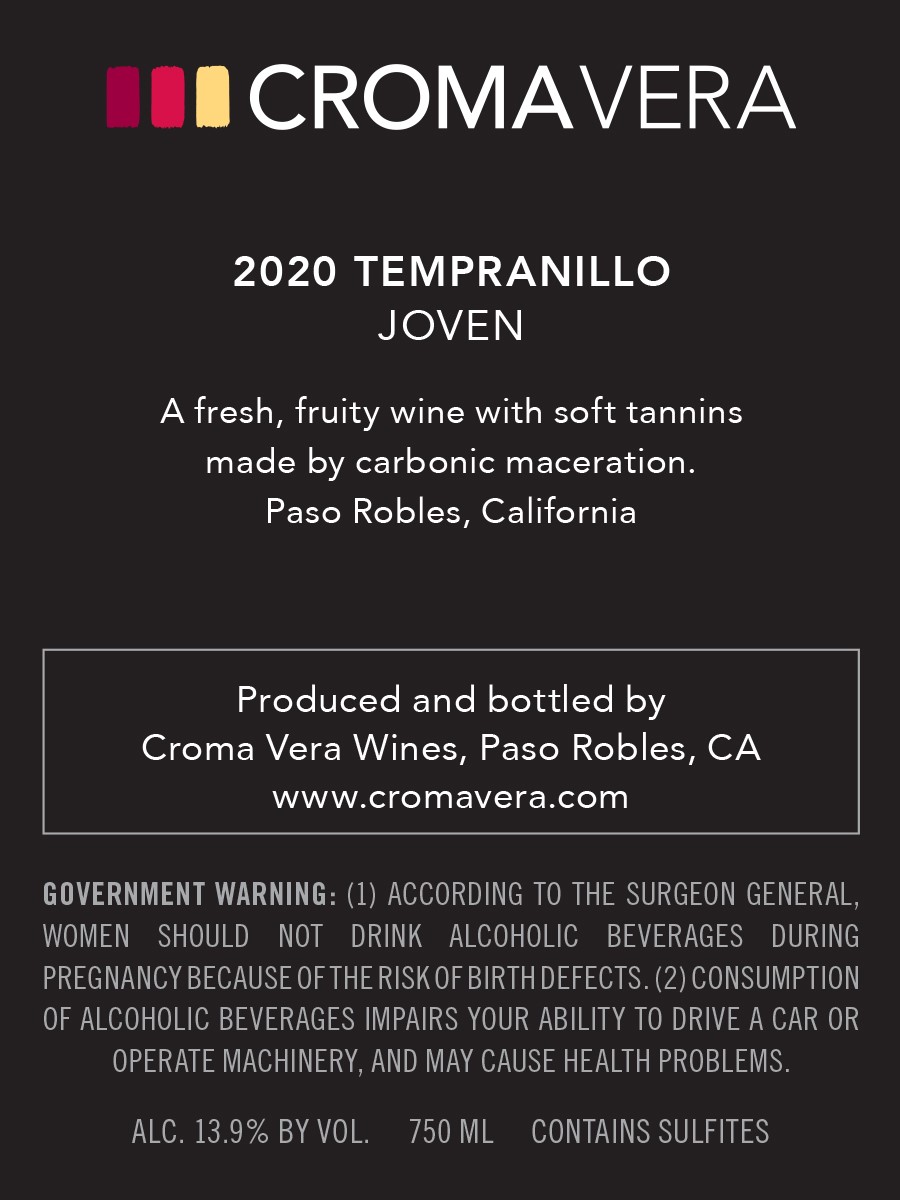 CROMAVERA

2020 TEMPRANILLO
JOVEN

A fresh, fruity wine with soft tannins made by carbonic maceration.
Paso Robles, California

Produced and bottled by
Croma Vera Wines, Paso Robles, CA
www.cromavera.com

GOVERNMENT WARNING: (1) ACCORDING TO THE SURGEON GENERAL, WOMEN SHOULD NOT DRINK ALCOHOLIC BEVERAGES DURING PREGNANCY BECAUSE OF THE RISK OF BIRTH DEFECTS. (2) CONSUMPTION OF ALCOHOLIC BEVERAGES IMPAIRS YOUR ABILITY TO DRIVE A CAR OR OPERATE MACHINERY, AND MAY CAUSE HEALTH PROBLEMS.

ALC. 13.9% BY VOL. 750 ML CONTAINS SULFITES